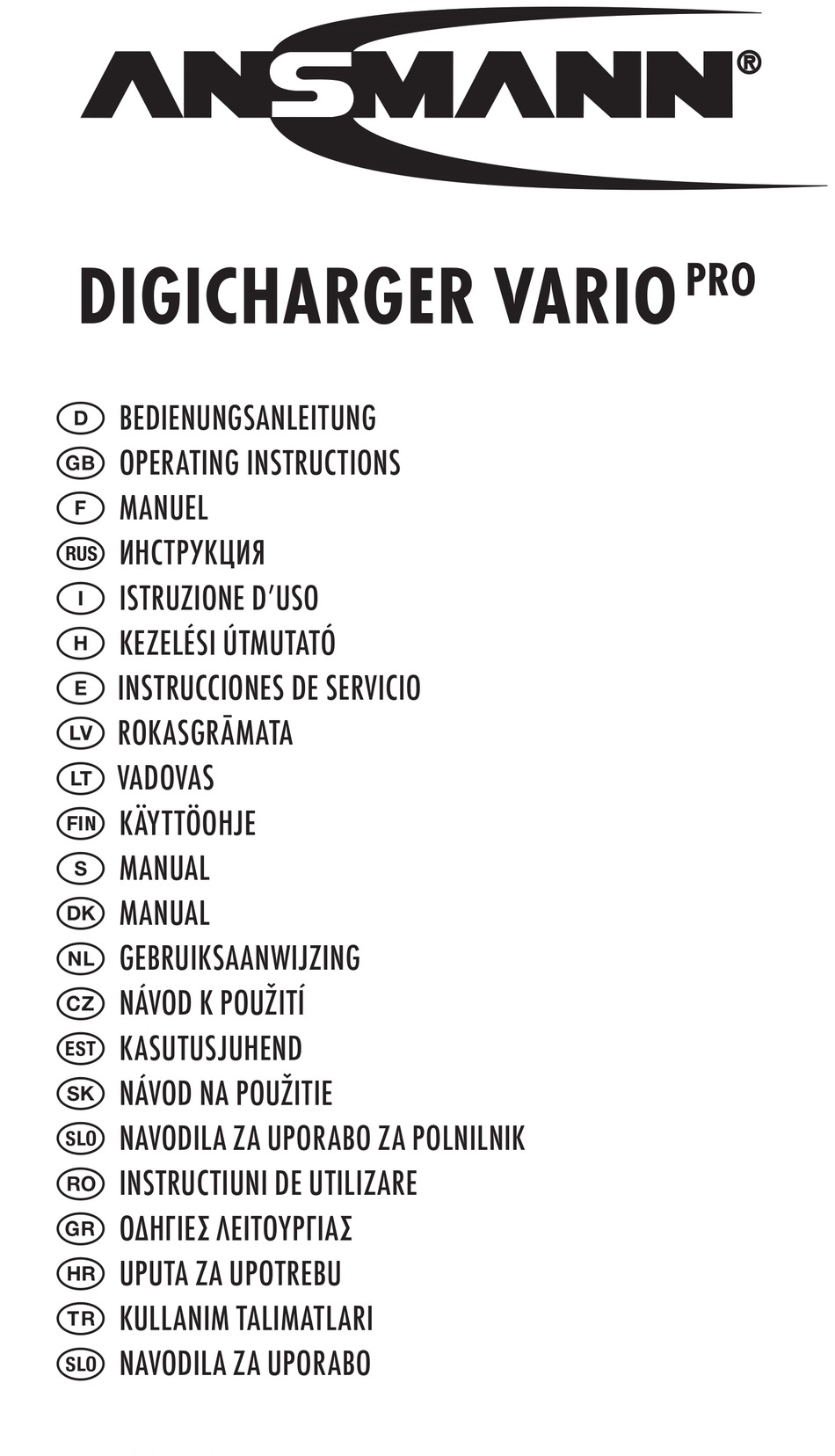 ANSMANN®

DIGICHARGER VARIO PRO

D BEDIENUNGSANLEITUNG
GB OPERATING INSTRUCTIONS
F MANUEL
RUS ИНСТРУКЦИЯ
I ISTRUZIONE D'USO
H KEZELÉSI ÚTMUTATÓ
E INSTRUCCIONES DE SERVICIO
LV ROKASGRĀMATA
LT VADOVAS
FIN KÄYTTÖOHJE
S MANUAL
DK MANUAL
NL GEBRUIKSAANWIJZING
CZ NÁVOD K POUŽITÍ
EST KASUTUSJUHEND
SK NÁVOD NA POUŽITIE
SLO NAVODILA ZA UPORABO ZA POLNILNIK
RO INSTRUCTIUNI DE UTILIZARE
GR ΟΔΗΓΙΕΣ ΛΕΙΤΟΥΡΓΙΑΣ
HR UPUTA ZA UPOTREBU
TR KULLANIM TALIMATLARI
SLO NAVODILA ZA UPORABO